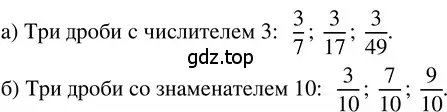 а) Три дроби с числителем 3: $\frac{3}{7}$; $\frac{3}{17}$; $\frac{3}{49}$.

gdz.top

б) Три дроби со знаменателем 10: $\frac{3}{10}$; $\frac{7}{10}$; $\frac{9}{10}$.